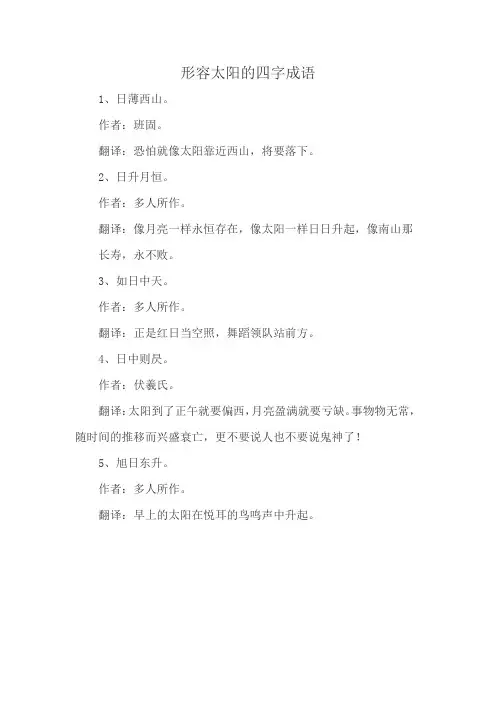 形容太阳的四字成语

1、日薄西山。

作者：班固。

翻译：恐怕就像太阳靠近西山，将要落下。

2、日升月恒。

作者：多人所作。

翻译：像月亮一样永恒存在，像太阳一样日日升起，像南山那长寿，永不败。

3、如日中天。

作者：多人所作。

翻译：正是红日当空照，舞蹈领队站前方。

4、日中则昃。

作者：伏羲氏。

翻译：太阳到了正午就要偏西，月亮盈满就要亏缺。事物物无常，随时间的推移而兴盛衰亡，更不要说人也不要说鬼神了！

5、旭日东升。

作者：多人所作。

翻译：早上的太阳在悦耳的鸟鸣声中升起。